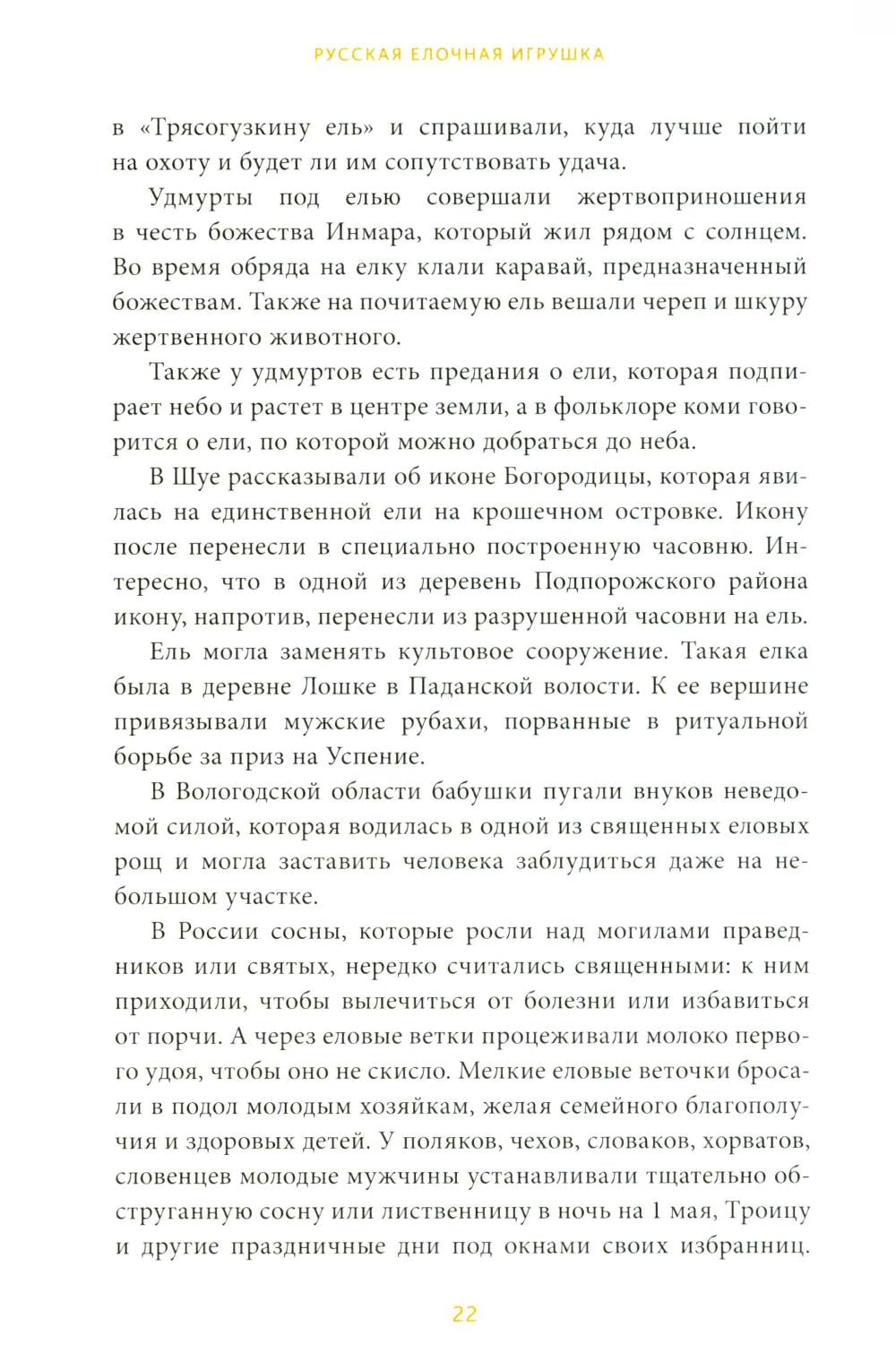 РУССКАЯ ЕЛОЧНАЯ ИГРУШКА

в «Трясогузкину ель» и спрашивали, куда лучше пойти на охоту и будет ли им сопутствовать удача.

Удмурты под елью совершали жертвоприношения в честь божества Инмара, который жил рядом с солнцем. Во время обряда на елку клали каравай, предназначенный божествам. Также на почитаемую ель вешали череп и шкуру жертвенного животного.

Также у удмуртов есть предания о ели, которая подпирает небо и растет в центре земли, а в фольклоре коми говорится о ели, по которой можно добраться до неба.

В Шуе рассказывали об иконе Богородицы, которая явилась на единственной ели на крошечном островке. Икону после перенесли в специально построенную часовню. Интересно, что в одной из деревень Подпорожского района икону, напротив, перенесли из разрушенной часовни на ель.

Ель могла заменять культовое сооружение. Такая елка была в деревне Лошке в Паданской волости. К ее вершине привязывали мужские рубахи, порванные в ритуальной борьбе за приз на Успение.

В Вологодской области бабушки пугали внуков неведомой силой, которая водилась в одной из священных еловых рощ и могла заставить человека заблудиться даже на небольшом участке.

В России сосны, которые росли над могилами праведников или святых, нередко считались священными: к ним приходили, чтобы вылечиться от болезни или избавиться от порчи. А через еловые ветки процеживали молоко первого удоя, чтобы оно не скисло. Мелкие еловые веточки бросали в подол молодым хозяйкам, желая семейного благополучия и здоровых детей. У поляков, чехов, словаков, хорватов, словенцев молодые мужчины устанавливали тщательно обструганную сосну или лиственницу в ночь на 1 мая, Троицу и другие праздничные дни под окнами своих избранниц.

22